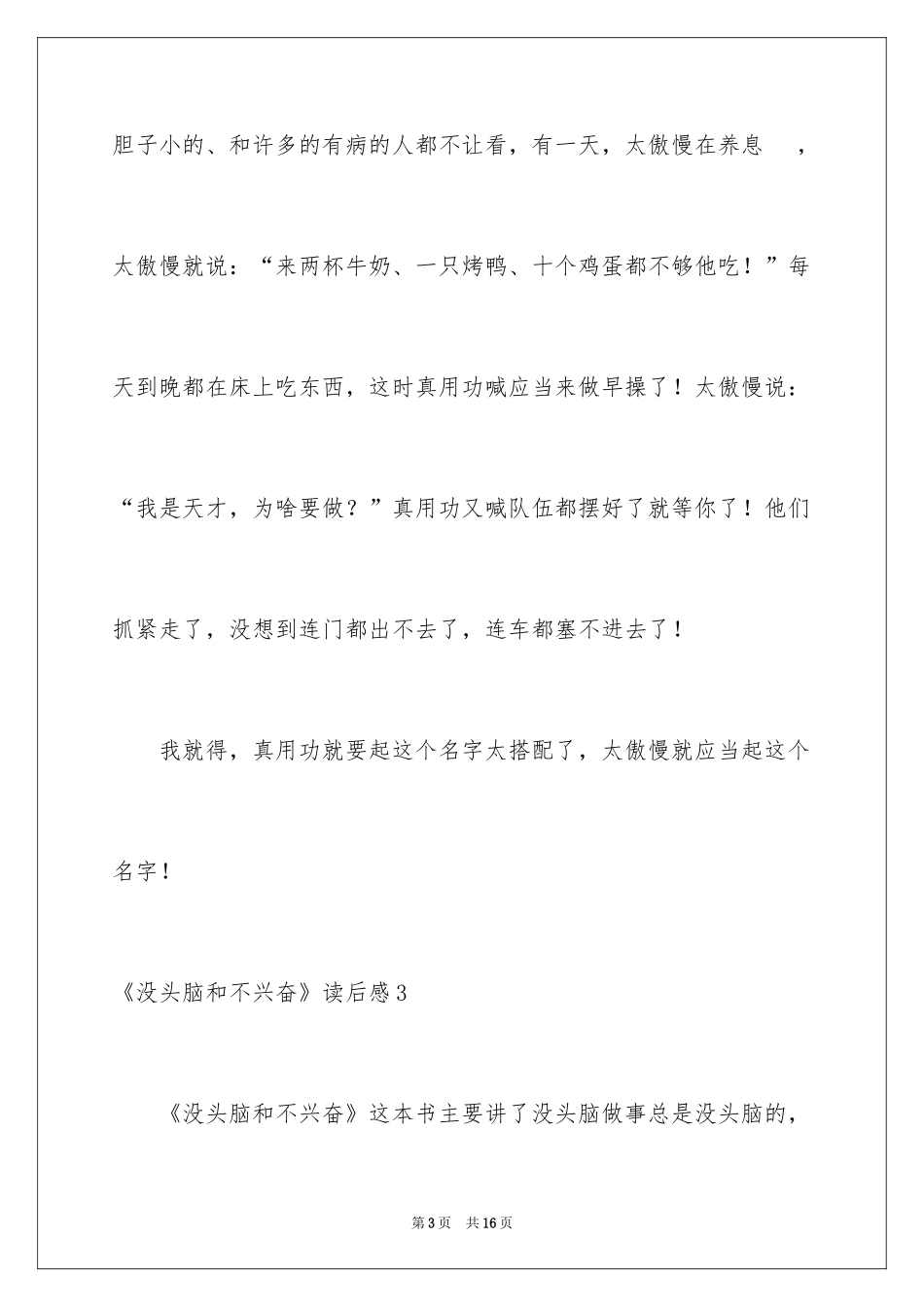 胆子小的、和许多的有病的人都不让看，有一天，太傲慢在养息 ，太傲慢就说：“来两杯牛奶、一只烤鸭、十个鸡蛋都不够他吃！”每天到晚都在床上吃东西，这时真用功喊应当来做早操了！太傲慢说：“我是天才，为啥要做？”真用功又喊队伍都摆好了就等你了！他们抓紧走了，没想到连门都出不去了，连车都塞不进去了！

我就得，真用功就要起这个名字太搭配了，太傲慢就应当起这个名字！

《没头脑和不兴奋》读后感3

《没头脑和不兴奋》这本书主要讲了没头脑做事总是没头脑的，

第3页 共16页